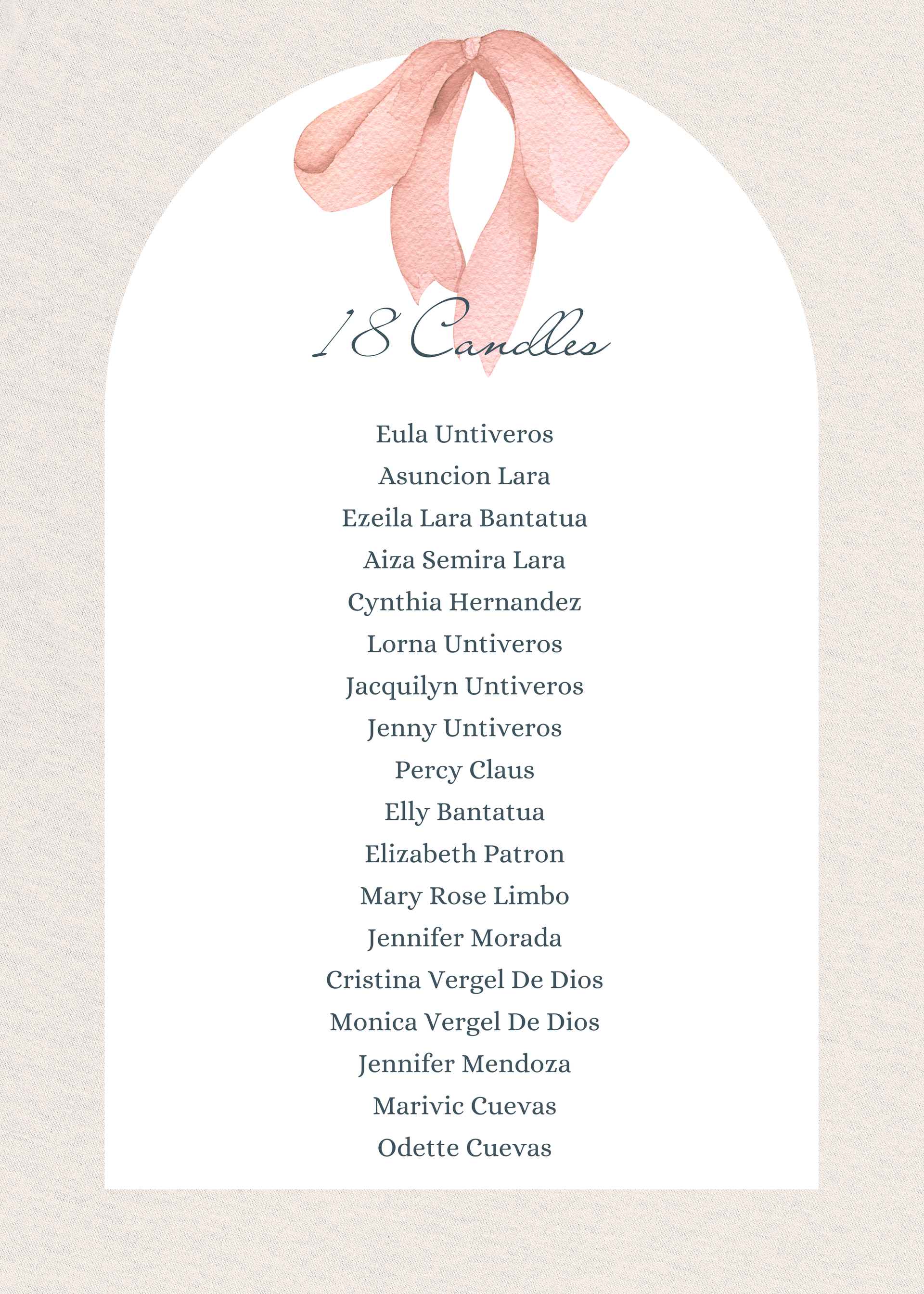 18 Candles

Eula Untiveros

Asuncion Lara

Ezeila Lara Bantatua

Aiza Semira Lara

Cynthia Hernandez

Lorna Untiveros

Jacquilyn Untiveros

Jenny Untiveros

Percy Claus

Elly Bantatua

Elizabeth Patron

Mary Rose Limbo

Jennifer Morada

Cristina Vergel De Dios

Monica Vergel De Dios

Jennifer Mendoza

Marivic Cuevas

Odette Cuevas